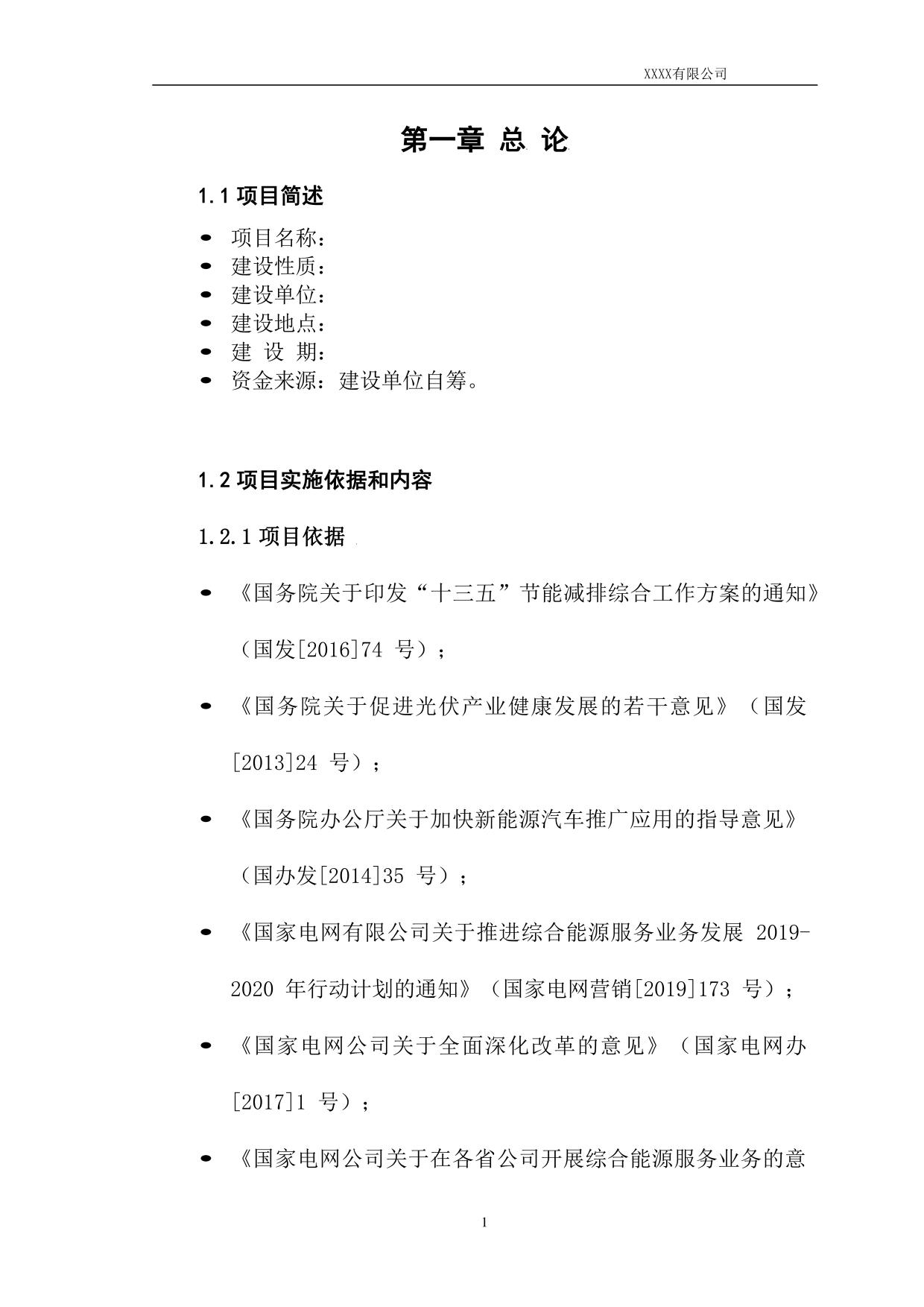 XXXX有限公司

第一章 总 论

1.1 项目简述

- 项目名称：
- 建设性质：
- 建设单位：
- 建设地点：
- 建 设 期：
- 资金来源：建设单位自筹。

1.2 项目实施依据和内容

1.2.1 项目依据

- 《国务院关于印发“十三五”节能减排综合工作方案的通知》（国发[2016]74 号）；
- 《国务院关于促进光伏产业健康发展的若干意见》（国发[2013]24 号）；
- 《国务院办公厅关于加快新能源汽车推广应用的指导意见》（国办发[2014]35 号）；
- 《国家电网有限公司关于推进综合能源服务业务发展 2019-2020 年行动计划的通知》（国家电网营销[2019]173 号）；
- 《国家电网公司关于全面深化改革的意见》（国家电网办[2017]1 号）；
- 《国家电网公司关于在各省公司开展综合能源服务业务的意

1